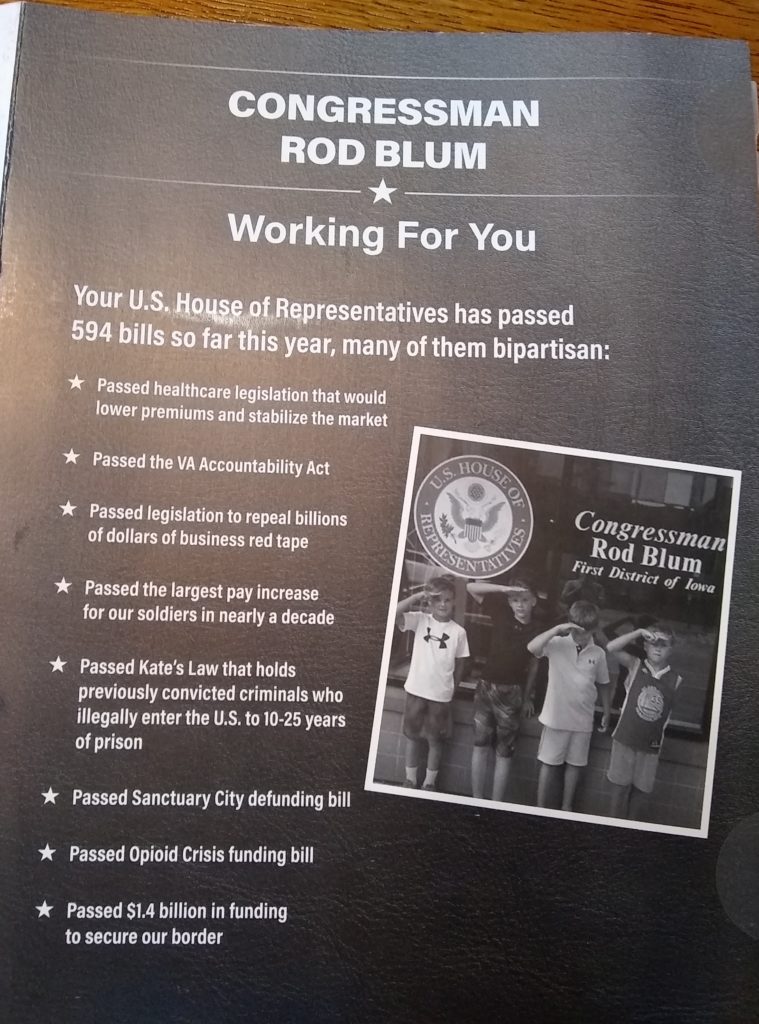 CONGRESSMAN
ROD BLUM

★

Working For You

Your U.S. House of Representatives has passed 594 bills so far this year, many of them bipartisan:

★ Passed healthcare legislation that would lower premiums and stabilize the market

★ Passed the VA Accountability Act

★ Passed legislation to repeal billions of dollars of business red tape

★ Passed the largest pay increase for our soldiers in nearly a decade

★ Passed Kate's Law that holds previously convicted criminals who illegally enter the U.S. to 10-25 years of prison

★ Passed Sanctuary City defunding bill

★ Passed Opioid Crisis funding bill

★ Passed $1.4 billion in funding to secure our border

U.S. HOUSE OF REPRESENTATIVES

Congressman
Rod Blum
First District of Iowa